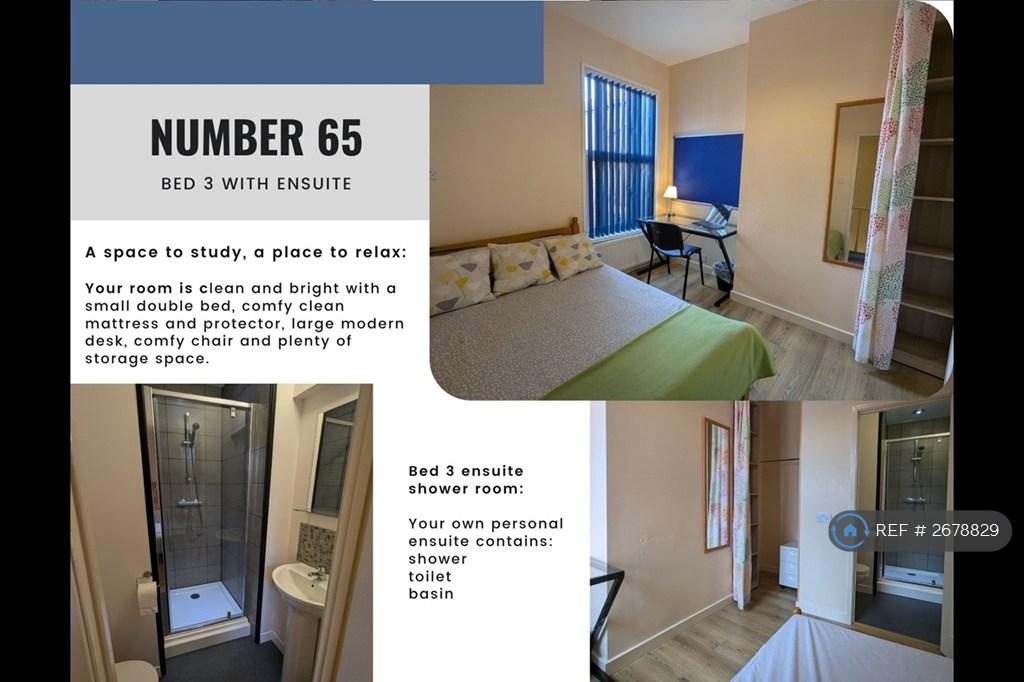 NUMBER 65

BED 3 WITH ENSUITE

A space to study, a place to relax:

Your room is clean and bright with a small double bed, comfy clean mattress and protector, large modern desk, comfy chair and plenty of storage space.

Bed 3 ensuite shower room:

Your own personal ensuite contains:
shower
toilet
basin

REF # 2678829